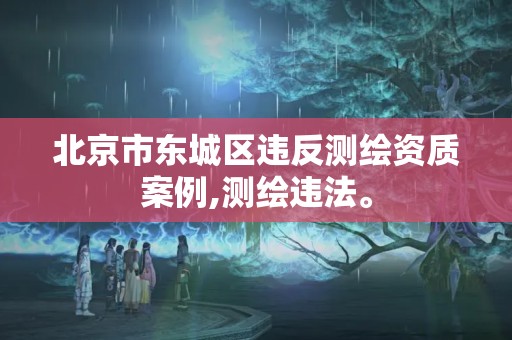 北京市东城区违反测绘资质案例,测绘违法。